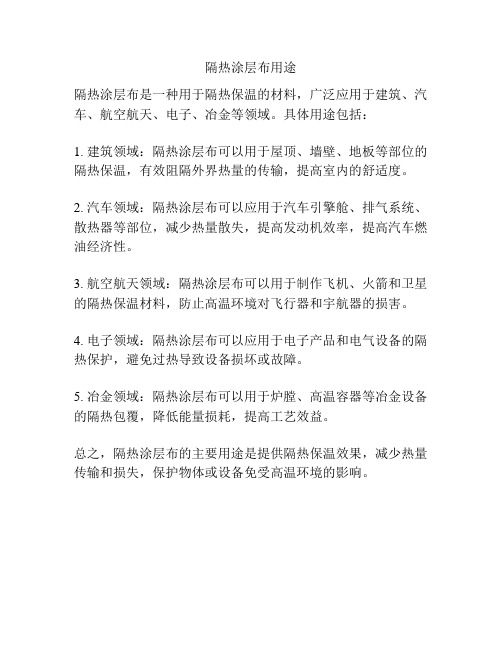 隔热涂层布用途

隔热涂层布是一种用于隔热保温的材料，广泛应用于建筑、汽车、航空航天、电子、冶金等领域。具体用途包括：

1. 建筑领域：隔热涂层布可以用于屋顶、墙壁、地板等部位的隔热保温，有效阻隔外界热量的传输，提高室内的舒适度。

2. 汽车领域：隔热涂层布可以应用于汽车引擎舱、排气系统、散热器等部位，减少热量散失，提高发动机效率，提高汽车燃油经济性。

3. 航空航天领域：隔热涂层布可以用于制作飞机、火箭和卫星的隔热保温材料，防止高温环境对飞行器和宇航器的损害。

4. 电子领域：隔热涂层布可以应用于电子产品和电气设备的隔热保护，避免过热导致设备损坏或故障。

5. 冶金领域：隔热涂层布可以用于炉膛、高温容器等冶金设备的隔热包覆，降低能量损耗，提高工艺效益。

总之，隔热涂层布的主要用途是提供隔热保温效果，减少热量传输和损失，保护物体或设备免受高温环境的影响。